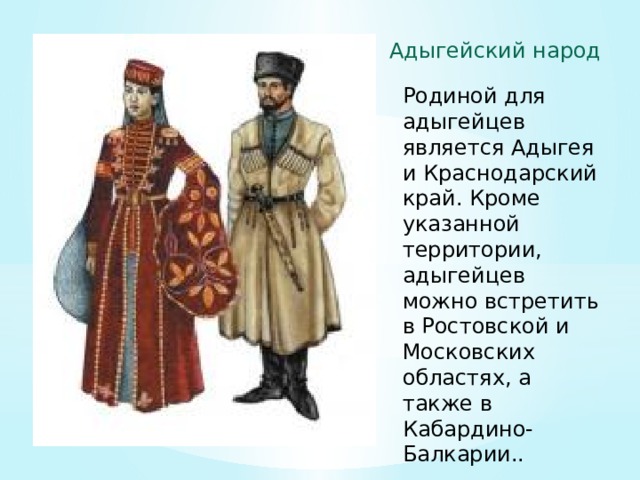 Адыгейский народ

Родиной для адыгейцев является Адыгея и Краснодарский край. Кроме указанной территории, адыгейцев можно встретить в Ростовской и Московских областях, а также в Кабардино-Балкарии..